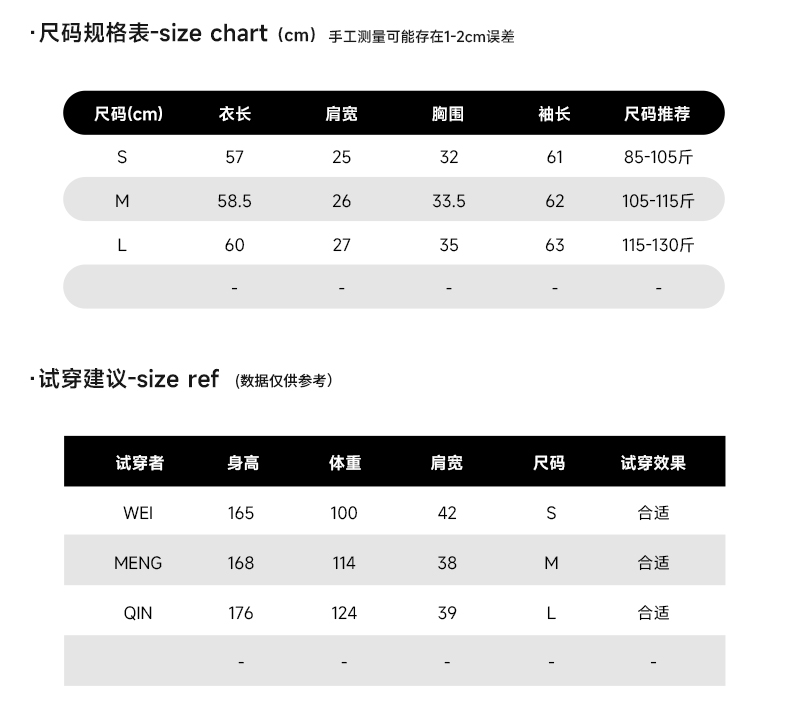 ·尺码规格表-size chart（cm）手工测量可能存在1-2cm误差

| 尺码(cm) | 衣长 | 肩宽 | 胸围 | 袖长 | 尺码推荐 |
|---|---|---|---|---|---|
| S | 57 | 25 | 32 | 61 | 85-105斤 |
| M | 58.5 | 26 | 33.5 | 62 | 105-115斤 |
| L | 60 | 27 | 35 | 63 | 115-130斤 |
|  | - | - | - | - | - |

·试穿建议-size ref（数据仅供参考）

| 试穿者 | 身高 | 体重 | 肩宽 | 尺码 | 试穿效果 |
|---|---|---|---|---|---|
| WEI | 165 | 100 | 42 | S | 合适 |
| MENG | 168 | 114 | 38 | M | 合适 |
| QIN | 176 | 124 | 39 | L | 合适 |
|  | - | - | - | - | - |